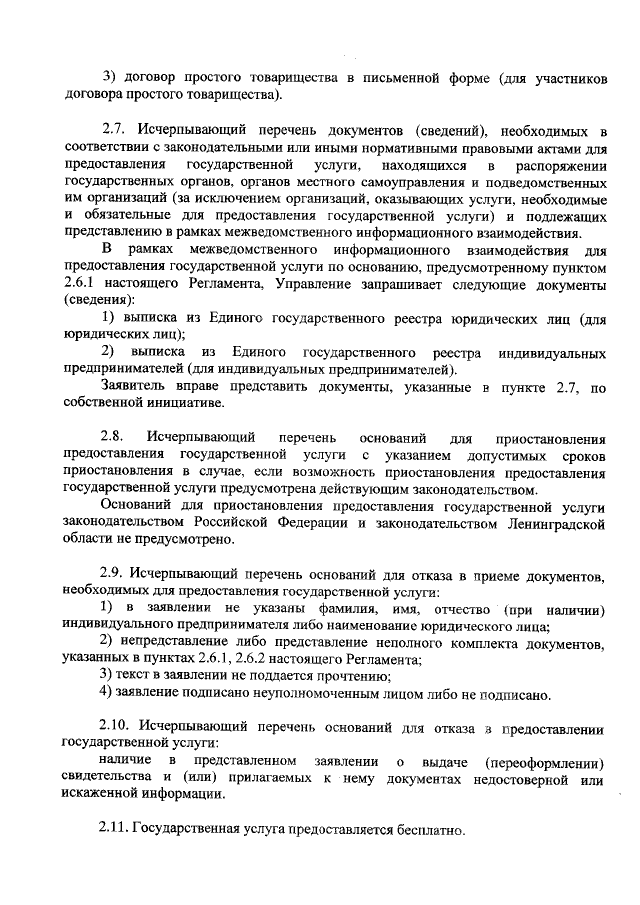 3) договор простого товарищества в письменной форме (для участников договора простого товарищества).

2.7. Исчерпывающий перечень документов (сведений), необходимых в соответствии с законодательными или иными нормативными правовыми актами для предоставления государственной услуги, находящихся в распоряжении государственных органов, органов местного самоуправления и подведомственных им организаций (за исключением организаций, оказывающих услуги, необходимые и обязательные для предоставления государственной услуги) и подлежащих представлению в рамках межведомственного информационного взаимодействия.

В рамках межведомственного информационного взаимодействия для предоставления государственной услуги по основанию, предусмотренному пунктом 2.6.1 настоящего Регламента, Управление запрашивает следующие документы (сведения):

1) выписка из Единого государственного реестра юридических лиц (для юридических лиц);

2) выписка из Единого государственного реестра индивидуальных предпринимателей (для индивидуальных предпринимателей).

Заявитель вправе представить документы, указанные в пункте 2.7, по собственной инициативе.

2.8. Исчерпывающий перечень оснований для приостановления предоставления государственной услуги с указанием допустимых сроков приостановления в случае, если возможность приостановления предоставления государственной услуги предусмотрена действующим законодательством.

Оснований для приостановления предоставления государственной услуги законодательством Российской Федерации и законодательством Ленинградской области не предусмотрено.

2.9. Исчерпывающий перечень оснований для отказа в приеме документов, необходимых для предоставления государственной услуги:

1) в заявлении не указаны фамилия, имя, отчество (при наличии) индивидуального предпринимателя либо наименование юридического лица;

2) непредставление либо представление неполного комплекта документов, указанных в пунктах 2.6.1, 2.6.2 настоящего Регламента;

3) текст в заявлении не поддается прочтению;

4) заявление подписано неуполномоченным лицом либо не подписано.

2.10. Исчерпывающий перечень оснований для отказа в предоставлении государственной услуги:

наличие в представленном заявлении о выдаче (переоформлении) свидетельства и (или) прилагаемых к нему документах недостоверной или искаженной информации.

2.11. Государственная услуга предоставляется бесплатно.